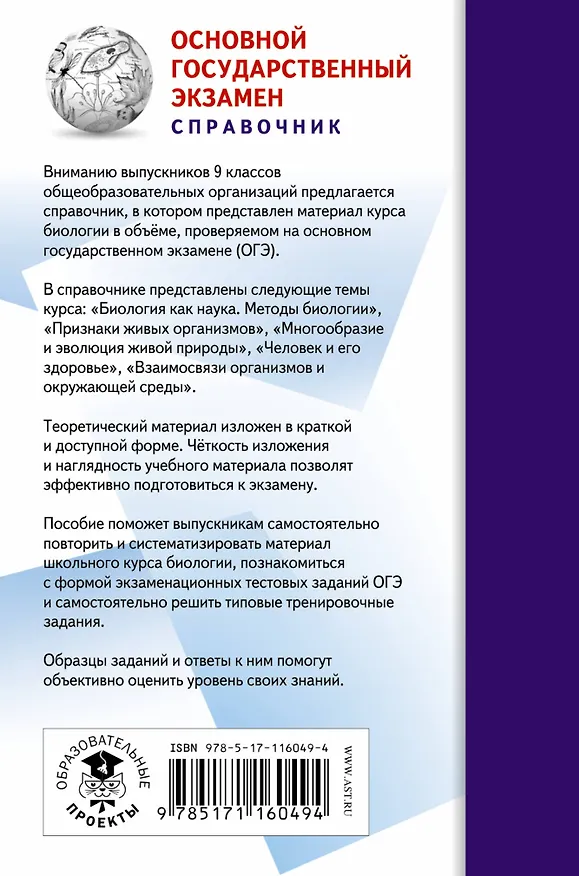 ОСНОВНОЙ ГОСУДАРСТВЕННЫЙ ЭКЗАМЕН
СПРАВОЧНИК

Вниманию выпускников 9 классов общеобразовательных организаций предлагается справочник, в котором представлен материал курса биологии в объёме, проверяемом на основном государственном экзамене (ОГЭ).

В справочнике представлены следующие темы курса: «Биология как наука. Методы биологии», «Признаки живых организмов», «Многообразие и эволюция живой природы», «Человек и его здоровье», «Взаимосвязи организмов и окружающей среды».

Теоретический материал изложен в краткой и доступной форме. Чёткость изложения и наглядность учебного материала позволят эффективно подготовиться к экзамену.

Пособие поможет выпускникам самостоятельно повторить и систематизировать материал школьного курса биологии, познакомиться с формой экзаменационных тестовых заданий ОГЭ и самостоятельно решить типовые тренировочные задания.

Образцы заданий и ответы к ним помогут объективно оценить уровень своих знаний.

ОБРАЗОВАТЕЛЬНЫЕ ПРОЕКТЫ

ISBN 978-5-17-116049-4

9 785171 160494

WWW.AST.RU